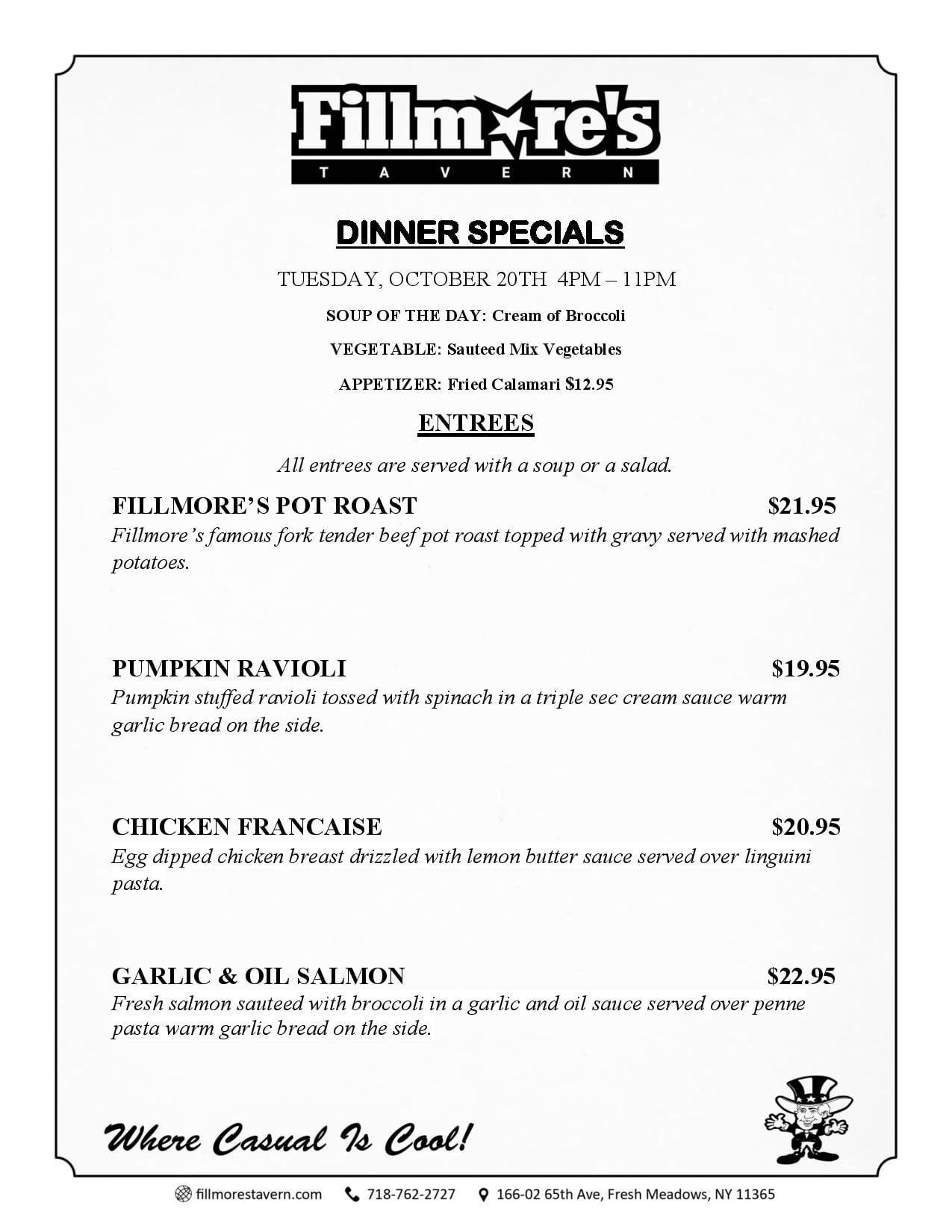 Fillmore's
TAVERN

DINNER SPECIALS

TUESDAY, OCTOBER 20TH 4PM – 11PM

SOUP OF THE DAY: Cream of Broccoli

VEGETABLE: Sauteed Mix Vegetables

APPETIZER: Fried Calamari $12.95

ENTREES

All entrees are served with a soup or a salad.

FILLMORE'S POT ROAST $21.95
Fillmore's famous fork tender beef pot roast topped with gravy served with mashed potatoes.

PUMPKIN RAVIOLI $19.95
Pumpkin stuffed ravioli tossed with spinach in a triple sec cream sauce warm garlic bread on the side.

CHICKEN FRANCAISE $20.95
Egg dipped chicken breast drizzled with lemon butter sauce served over linguini pasta.

GARLIC & OIL SALMON $22.95
Fresh salmon sauteed with broccoli in a garlic and oil sauce served over penne pasta warm garlic bread on the side.

Where Casual Is Cool!

fillmorestavern.com 718-762-2727 166-02 65th Ave, Fresh Meadows, NY 11365